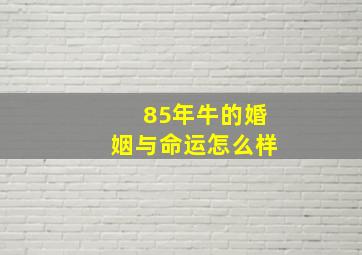 85年牛的婚姻与命运怎么样